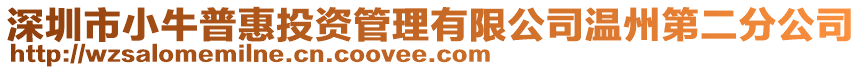 深圳市小牛普惠投资管理有限公司温州第二分公司
http://wzsalomemilne.cn.coovee.com